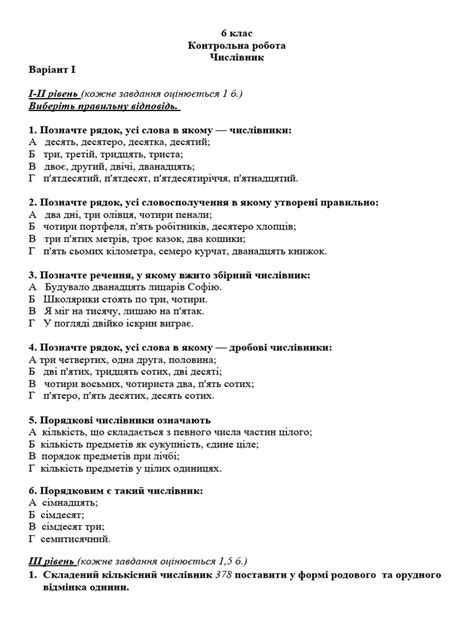 6 клас
Контрольна робота
Числівник

Варіант І

І-ІІ рівень (кожне завдання оцінюється 1 б.)
Виберіть правильну відповідь.

1. Позначте рядок, усі слова в якому — числівники:
А десять, десятеро, десятка, десятий;
Б три, третій, тридцять, триста;
В двоє, другий, двічі, дванадцять;
Г п'ятдесятий, п'ятдесят, п'ятдесятиріччя, п'ятнадцятий.

2. Позначте рядок, усі словосполучення в якому утворені правильно:
А два дні, три олівця, чотири пенали;
Б чотири портфеля, п'ять робітників, десятеро хлопців;
В три п'ятих метрів, троє казок, два кошики;
Г п'ять сьомих кілометра, семеро курчат, дванадцять книжок.

3. Позначте речення, у якому вжито збірний числівник:
А Будувало дванадцять лицарів Софію.
Б Школярики стоять по три, чотири.
В Я міг на тисячу, лишаю на п'ятак.
Г У погляді двійко іскрин виграє.

4. Позначте рядок, усі слова в якому — дробові числівники:
А три четвертих, одна друга, половина;
Б дві п'ятих, тридцять сотих, дві десяті;
В чотири восьмих, чотириста два, п'ять сотих;
Г п'ятеро, п'ять десятих, десять сотих.

5. Порядкові числівники означають
А кількість, що складається з певного числа частин цілого;
Б кількість предметів як сукупність, єдине ціле;
В порядок предметів при лічбі;
Г кількість предметів у цілих одиницях.

6. Порядковим є такий числівник:
А сімнадцять;
Б сімдесят;
В сімдесят три;
Г семитисячний.

ІІІ рівень (кожне завдання оцінюється 1,5 б.)
1. Складений кількісний числівник 378 поставити у формі родового та орудного відмінка однини.